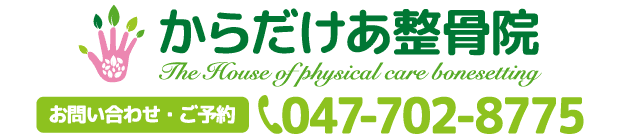 からだけあ整骨院
The House of physical care bonesetting
お問い合わせ・ご予約
047-702-8775